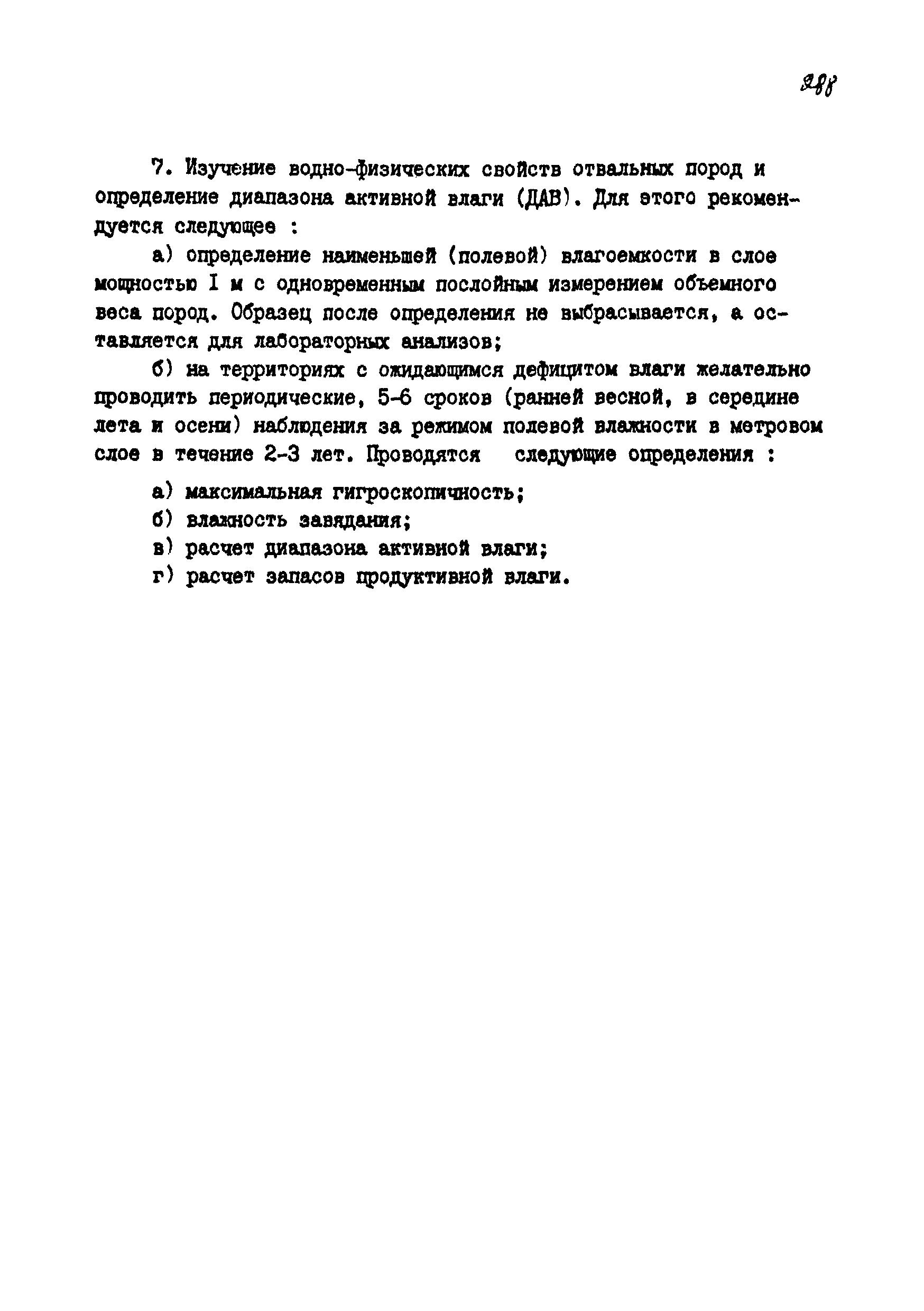 288

7. Изучение водно-физических свойств отвальных пород и определение диапазона активной влаги (ДАВ). Для этого рекомендуется следующее :

а) определение наименьшей (полевой) влагоемкости в слое мощностью I м с одновременным послойным измерением объемного веса пород. Образец после определения не выбрасывается, а оставляется для лабораторных анализов;

б) на территориях с ожидающимся дефицитом влаги желательно проводить периодические, 5-6 сроков (ранней весной, в середине лета и осени) наблюдения за режимом полевой влажности в метровом слое в течение 2-3 лет. Проводятся следующие определения :

а) максимальная гигроскопичность;

б) влажность завядания;

в) расчет диапазона активной влаги;

г) расчет запасов продуктивной влаги.